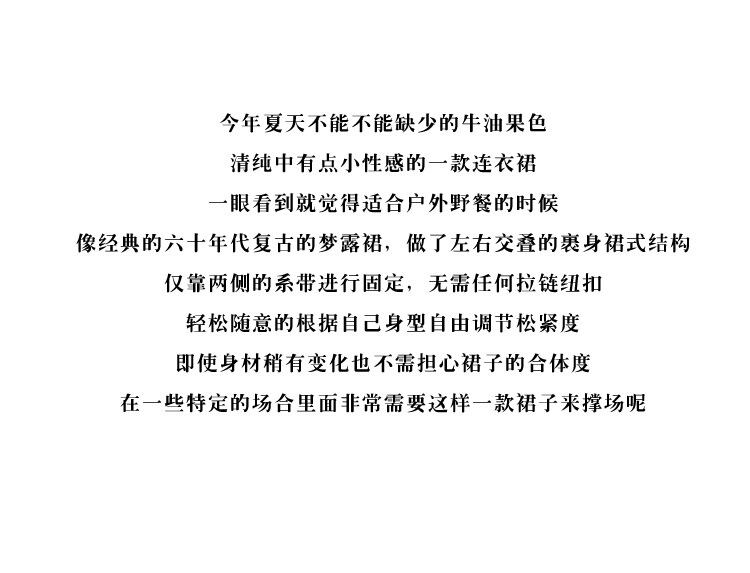 今年夏天不能不能缺少的牛油果色

清纯中有点小性感的一款连衣裙

一眼看到就觉得适合户外野餐的时候

像经典的六十年代复古的梦露裙，做了左右交叠的裹身裙式结构

仅靠两侧的系带进行固定，无需任何拉链纽扣

轻松随意的根据自己身型自由调节松紧度

即使身材稍有变化也不需担心裙子的合体度

在一些特定的场合里面非常需要这样一款裙子来撑场呢